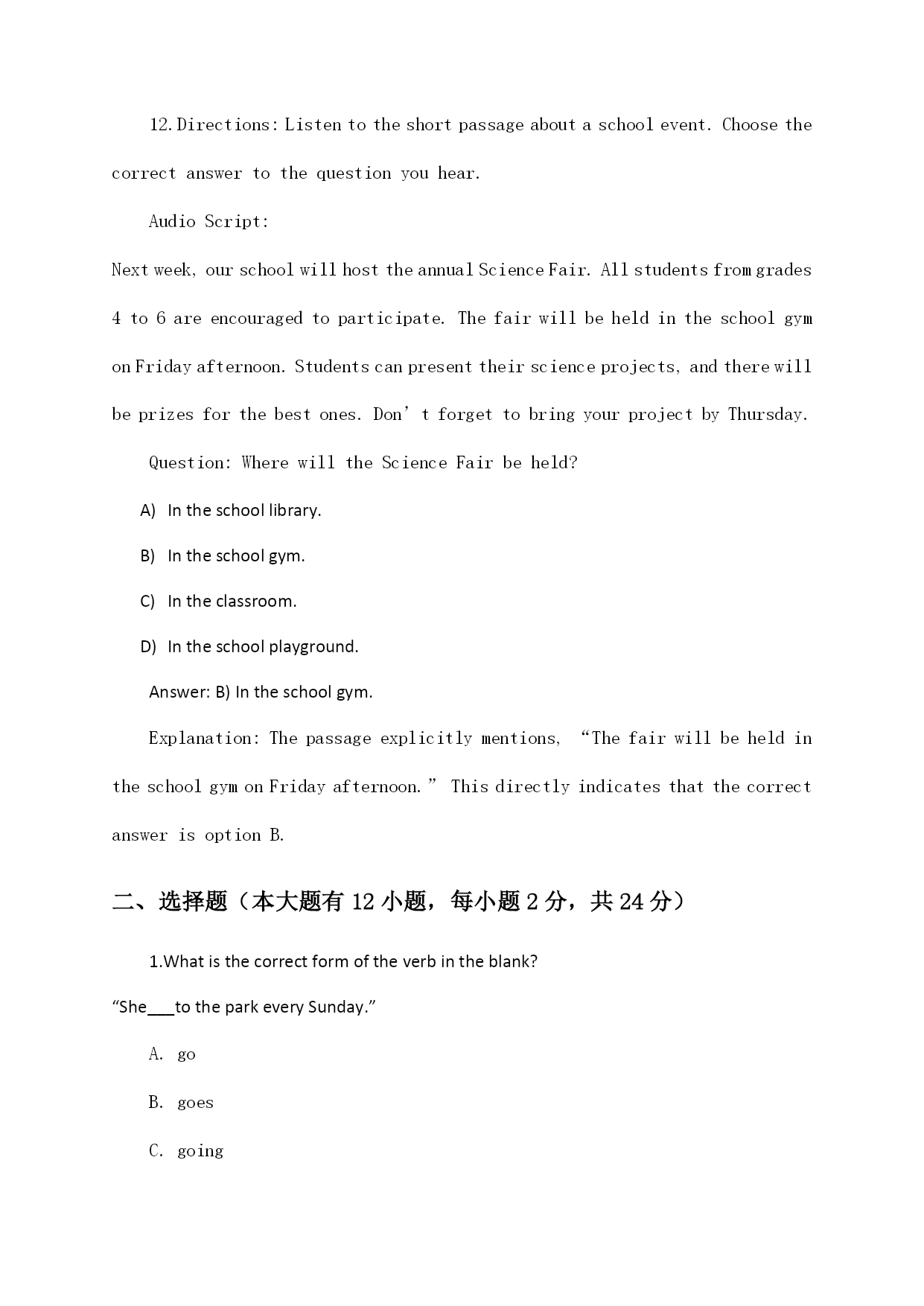 12. Directions: Listen to the short passage about a school event. Choose the correct answer to the question you hear.

Audio Script:

Next week, our school will host the annual Science Fair. All students from grades 4 to 6 are encouraged to participate. The fair will be held in the school gym on Friday afternoon. Students can present their science projects, and there will be prizes for the best ones. Don’t forget to bring your project by Thursday.

Question: Where will the Science Fair be held?

A) In the school library.

B) In the school gym.

C) In the classroom.

D) In the school playground.

Answer: B) In the school gym.

Explanation: The passage explicitly mentions, “The fair will be held in the school gym on Friday afternoon.” This directly indicates that the correct answer is option B.

二、选择题（本大题有 12 小题，每小题 2 分，共 24 分）

1.What is the correct form of the verb in the blank?

“She___to the park every Sunday.”

A. go

B. goes

C. going